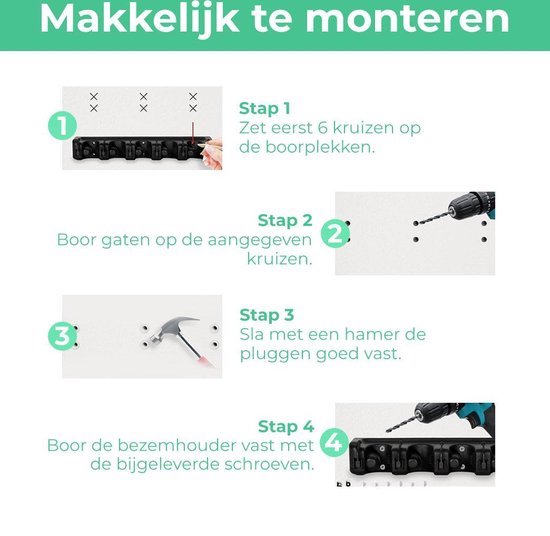 Makkelijk te monteren

1

Stap 1
Zet eerst 6 kruizen op de boorplekken.

Stap 2
Boor gaten op de aangegeven kruizen.

2

3

Stap 3
Sla met een hamer de pluggen goed vast.

Stap 4
Boor de bezemhouder vast met de bijgeleverde schroeven.

4